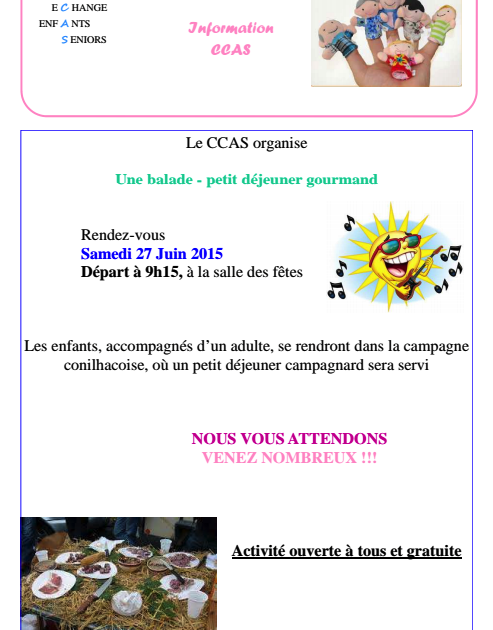 E C HANGE
ENF A NTS
S ENIORS

Information CCAS

Le CCAS organise

Une balade - petit déjeuner gourmand

Rendez-vous
Samedi 27 Juin 2015
Départ à 9h15, à la salle des fêtes

Les enfants, accompagnés d'un adulte, se rendront dans la campagne conilhacoise, où un petit déjeuner campagnard sera servi

NOUS VOUS ATTENDONS
VENEZ NOMBREUX !!!

Activité ouverte à tous et gratuite